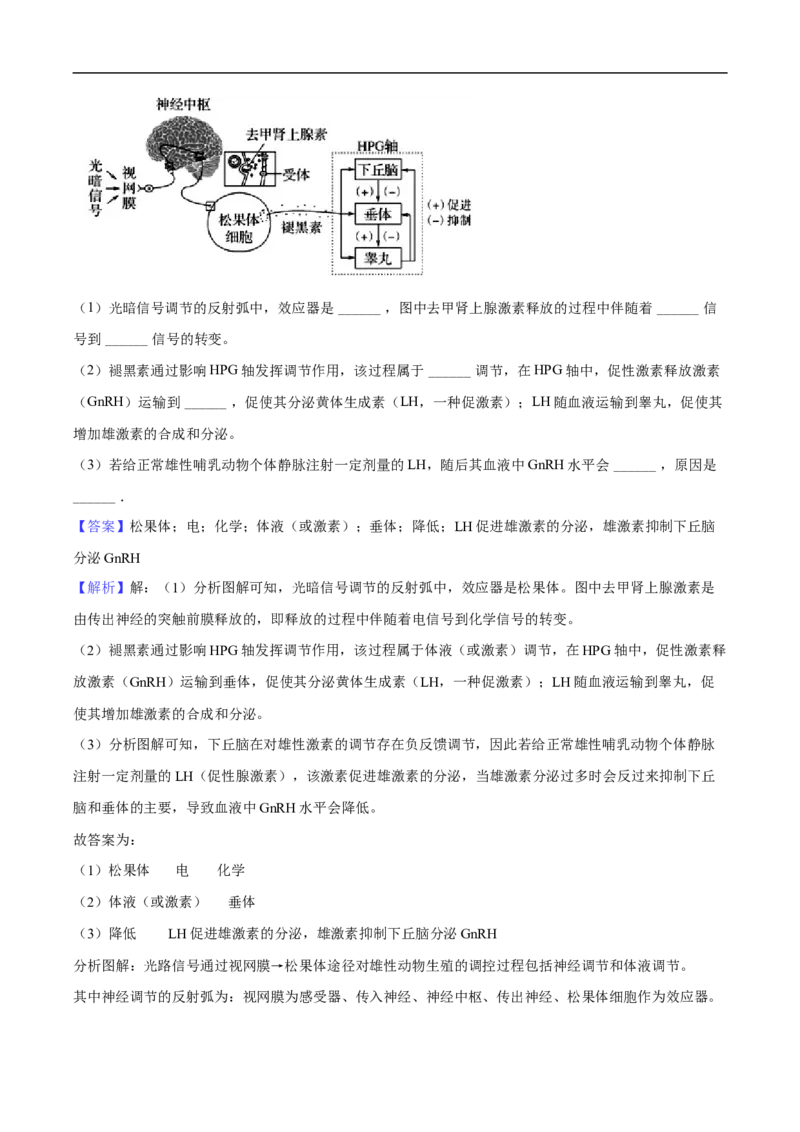 神经中枢
去甲肾上腺素
HPG轴
光暗信号
视网膜
受体
下丘脑
(+) (-)
松果体细胞
褪黑素
垂体
(+)促进
(-)抑制
(+) (-)
睾丸

（1）光暗信号调节的反射弧中，效应器是____，图中去甲肾上腺激素释放的过程中伴随着____信号到____信号的转变。

（2）褪黑素通过影响HPG轴发挥调节作用，该过程属于____调节，在HPG轴中，促性激素释放激素（GnRH）运输到____，促使其分泌黄体生成素（LH，一种促激素）；LH随血液运输到睾丸，促使其增加雄激素的合成和分泌。

（3）若给正常雄性哺乳动物个体静脉注射一定剂量的LH，随后其血液中GnRH水平会____，原因是____．

【答案】松果体；电；化学；体液（或激素）；垂体；降低；LH促进雄激素的分泌，雄激素抑制下丘脑分泌GnRH

【解析】解：（1）分析图解可知，光暗信号调节的反射弧中，效应器是松果体。图中去甲肾上腺激素是由传出神经的突触前膜释放的，即释放的过程中伴随着电信号到化学信号的转变。

（2）褪黑素通过影响HPG轴发挥调节作用，该过程属于体液（或激素）调节，在HPG轴中，促性激素释放激素（GnRH）运输到垂体，促使其分泌黄体生成素（LH，一种促激素）；LH随血液运输到睾丸，促使其增加雄激素的合成和分泌。

（3）分析图解可知，下丘脑在对雄性激素的调节存在负反馈调节，因此若给正常雄性哺乳动物个体静脉注射一定剂量的LH（促性腺激素），该激素促进雄激素的分泌，当雄激素分泌过多时会反过来抑制下丘脑和垂体的主要，导致血液中GnRH水平会降低。

故答案为：

（1）松果体 电 化学

（2）体液（或激素） 垂体

（3）降低 LH促进雄激素的分泌，雄激素抑制下丘脑分泌GnRH

分析图解：光路信号通过视网膜→松果体途径对雄性动物生殖的调控过程包括神经调节和体液调节。

其中神经调节的反射弧为：视网膜为感受器、传入神经、神经中枢、传出神经、松果体细胞作为效应器。